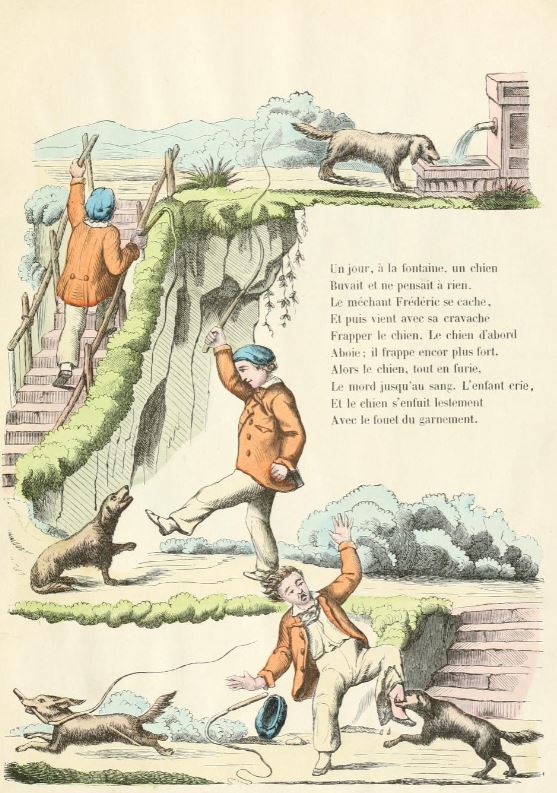 Un jour, à la fontaine, un chien
Buvait et ne pensait à rien.
Le méchant Frédéric se cache,
Et puis vient avec sa cravache
Frapper le chien. Le chien d'abord
Aboie; il frappe encor plus fort.
Alors le chien, tout en furie,
Le mord jusqu'au sang. L'enfant crie,
Et le chien s'enfuit lestement
Avec le fouet du garnement.